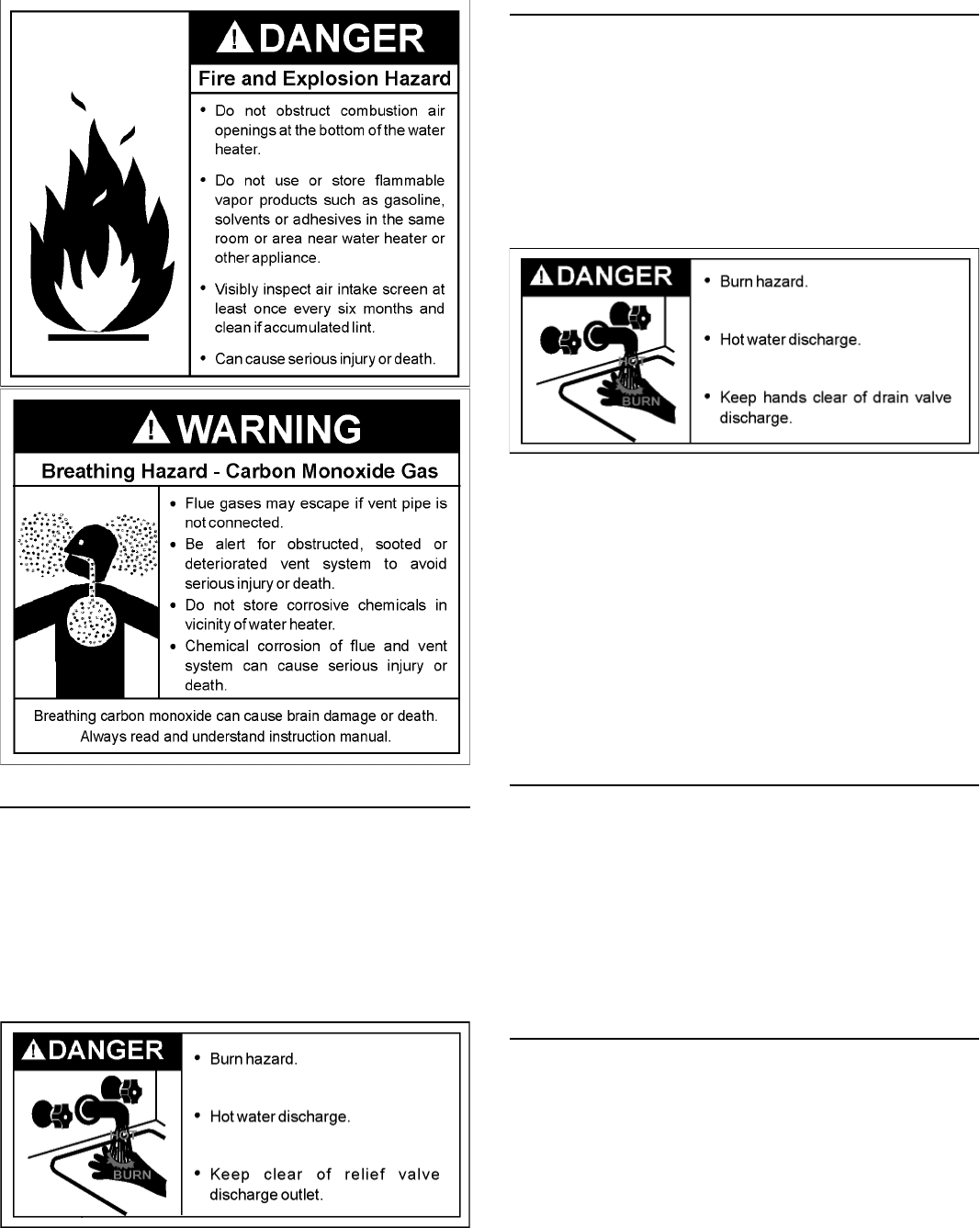 DANGER

Fire and Explosion Hazard

• Do not obstruct combustion air openings at the bottom of the water heater.

• Do not use or store flammable vapor products such as gasoline, solvents or adhesives in the same room or area near water heater or other appliance.

• Visibly inspect air intake screen at least once every six months and clean if accumulated lint.

• Can cause serious injury or death.

WARNING

Breathing Hazard - Carbon Monoxide Gas

• Flue gases may escape if vent pipe is not connected.
• Be alert for obstructed, sooted or deteriorated vent system to avoid serious injury or death.
• Do not store corrosive chemicals in vicinity of water heater.
• Chemical corrosion of flue and vent system can cause serious injury or death.

Breathing carbon monoxide can cause brain damage or death. Always read and understand instruction manual.

DANGER

HOT
BURN

• Burn hazard.

• Hot water discharge.

• Keep clear of relief valve discharge outlet.

DANGER

HOT
BURN

• Burn hazard.

• Hot water discharge.

• Keep hands clear of drain valve discharge.